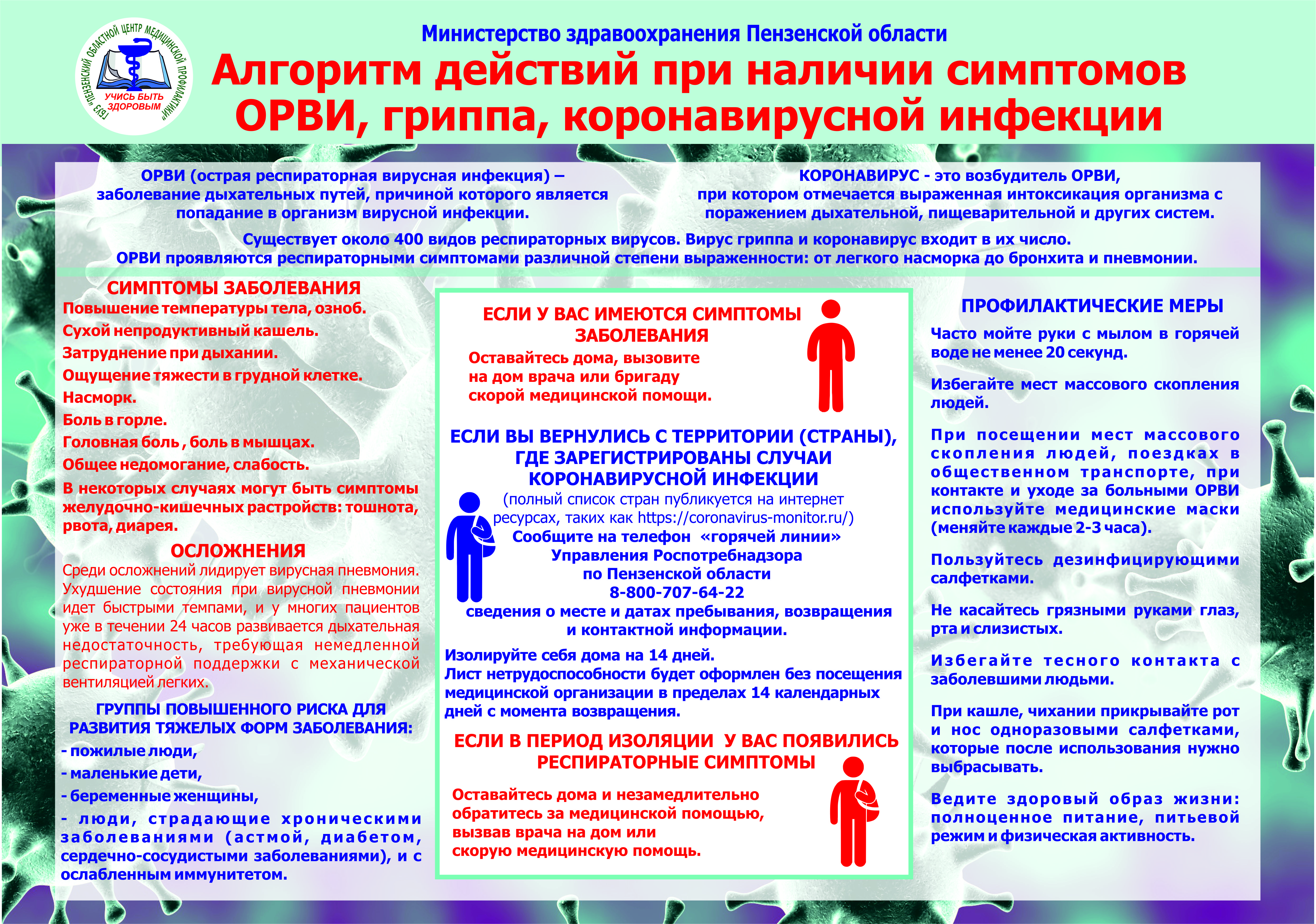 ГБУЗ "ПЕНЗЕНСКИЙ ОБЛАСТНОЙ ЦЕНТР МЕДИЦИНСКОЙ ПРОФИЛАКТИКИ"
УЧИСЬ БЫТЬ ЗДОРОВЫМ

Министерство здравоохранения Пензенской области

Алгоритм действий при наличии симптомов ОРВИ, гриппа, коронавирусной инфекции

ОРВИ (острая респираторная вирусная инфекция) – заболевание дыхательных путей, причиной которого является попадание в организм вирусной инфекции.

КОРОНАВИРУС - это возбудитель ОРВИ, при котором отмечается выраженная интоксикация организма с поражением дыхательной, пищеварительной и других систем.

Существует около 400 видов респираторных вирусов. Вирус гриппа и коронавирус входит в их число.
ОРВИ проявляются респираторными симптомами различной степени выраженности: от легкого насморка до бронхита и пневмонии.

СИМПТОМЫ ЗАБОЛЕВАНИЯ
Повышение температуры тела, озноб.
Сухой непродуктивный кашель.
Затруднение при дыхании.
Ощущение тяжести в грудной клетке.
Насморк.
Боль в горле.
Головная боль , боль в мышцах.
Общее недомогание, слабость.
В некоторых случаях могут быть симптомы желудочно-кишечных растройств: тошнота, рвота, диарея.

ОСЛОЖНЕНИЯ
Среди осложнений лидирует вирусная пневмония. Ухудшение состояния при вирусной пневмонии идет быстрыми темпами, и у многих пациентов уже в течении 24 часов развивается дыхательная недостаточность, требующая немедленной респираторной поддержки с механической вентиляцией легких.

ГРУППЫ ПОВЫШЕННОГО РИСКА ДЛЯ РАЗВИТИЯ ТЯЖЕЛЫХ ФОРМ ЗАБОЛЕВАНИЯ:
- пожилые люди,
- маленькие дети,
- беременные женщины,
- люди, страдающие хроническими заболеваниями (астмой, диабетом, сердечно-сосудистыми заболеваниями), и с ослабленным иммунитетом.

ЕСЛИ У ВАС ИМЕЮТСЯ СИМПТОМЫ ЗАБОЛЕВАНИЯ
Оставайтесь дома, вызовите на дом врача или бригаду скорой медицинской помощи.

ЕСЛИ ВЫ ВЕРНУЛИСЬ С ТЕРРИТОРИИ (СТРАНЫ), ГДЕ ЗАРЕГИСТРИРОВАНЫ СЛУЧАИ КОРОНАВИРУСНОЙ ИНФЕКЦИИ
(полный список стран публикуется на интернет ресурсах, таких как https://coronavirus-monitor.ru/)
Сообщите на телефон «горячей линии» Управления Роспотребнадзора по Пензенской области 8-800-707-64-22 сведения о месте и датах пребывания, возвращения и контактной информации.
Изолируйте себя дома на 14 дней.
Лист нетрудоспособности будет оформлен без посещения медицинской организации в пределах 14 календарных дней с момента возвращения.

ЕСЛИ В ПЕРИОД ИЗОЛЯЦИИ У ВАС ПОЯВИЛИСЬ РЕСПИРАТОРНЫЕ СИМПТОМЫ
Оставайтесь дома и незамедлительно обратитесь за медицинской помощью, вызвав врача на дом или скорую медицинскую помощь.

ПРОФИЛАКТИЧЕСКИЕ МЕРЫ
Часто мойте руки с мылом в горячей воде не менее 20 секунд.

Избегайте мест массового скопления людей.

При посещении мест массового скопления людей, поездках в общественном транспорте, при контакте и уходе за больными ОРВИ используйте медицинские маски (меняйте каждые 2-3 часа).

Пользуйтесь дезинфицирующими салфетками.

Не касайтесь грязными руками глаз, рта и слизистых.

Избегайте тесного контакта с заболевшими людьми.

При кашле, чихании прикрывайте рот и нос одноразовыми салфетками, которые после использования нужно выбрасывать.

Ведите здоровый образ жизни: полноценное питание, питьевой режим и физическая активность.